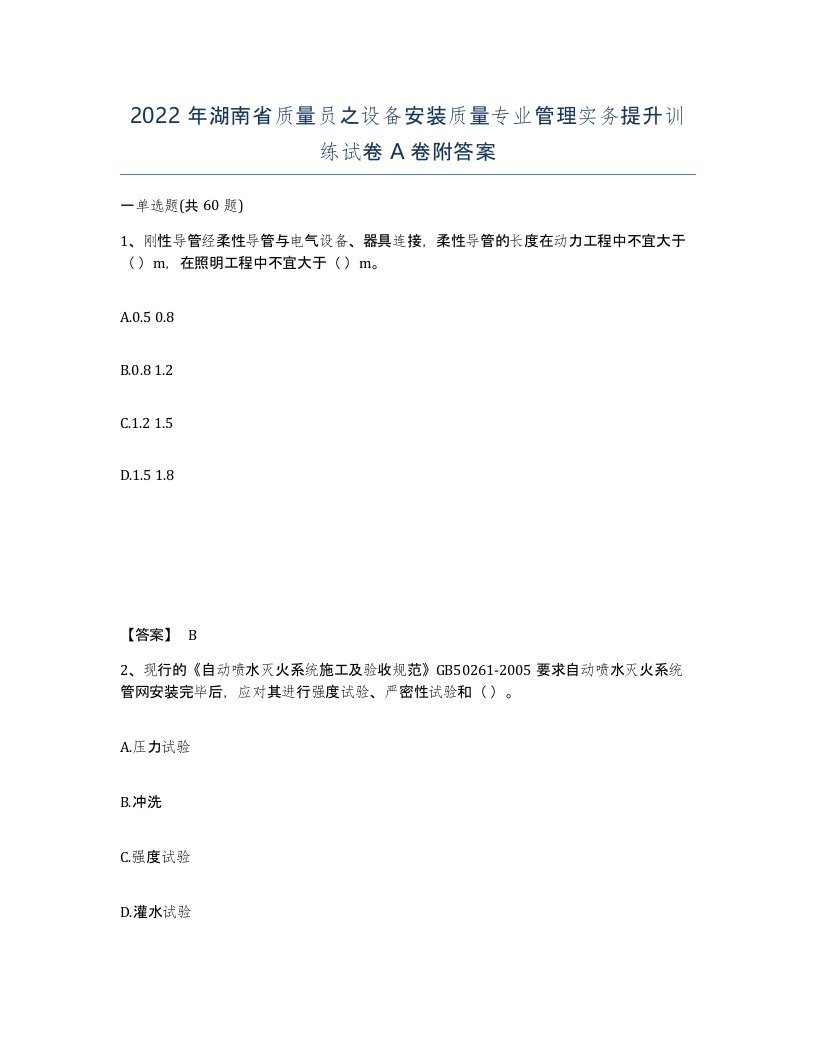 2022年湖南省质量员之设备安装质量专业管理实务提升训练试卷A卷附答案

一单选题(共60题)

1、刚性导管经柔性导管与电气设备、器具连接，柔性导管的长度在动力工程中不宜大于（）m，在照明工程中不宜大于（）m。

A.0.5 0.8

B.0.8 1.2

C.1.2 1.5

D.1.5 1.8

【答案】 B

2、现行的《自动喷水灭火系统施工及验收规范》GB50261-2005要求自动喷水灭火系统管网安装完毕后，应对其进行强度试验、严密性试验和（）。

A.压力试验

B.冲洗

C.强度试验

D.灌水试验